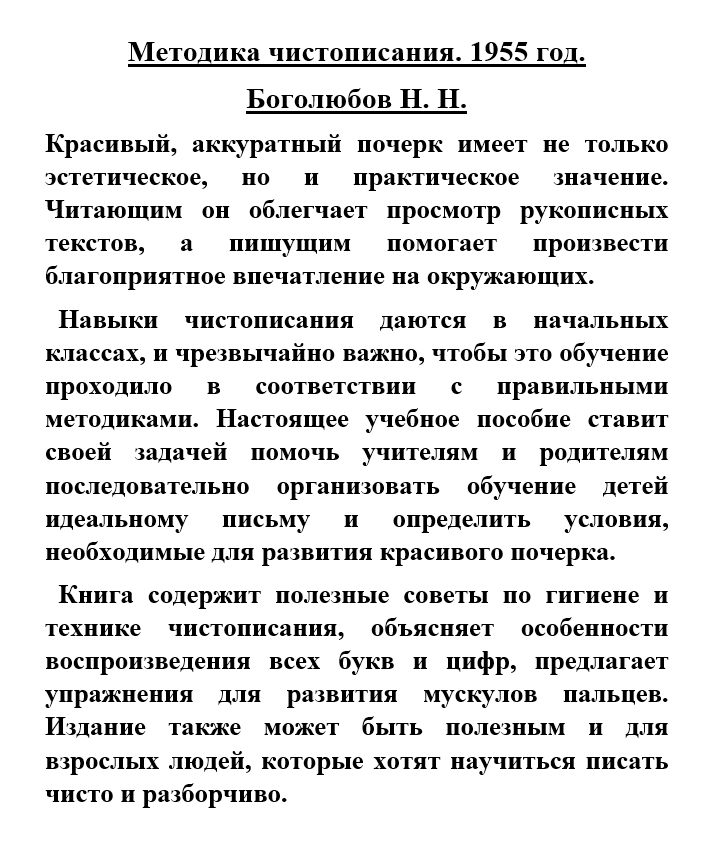 Методика чистописания. 1955 год.

Боголюбов Н. Н.

Красивый, аккуратный почерк имеет не только эстетическое, но и практическое значение. Читающим он облегчает просмотр рукописных текстов, а пишущим помогает произвести благоприятное впечатление на окружающих.

Навыки чистописания даются в начальных классах, и чрезвычайно важно, чтобы это обучение проходило в соответствии с правильными методиками. Настоящее учебное пособие ставит своей задачей помочь учителям и родителям последовательно организовать обучение детей идеальному письму и определить условия, необходимые для развития красивого почерка.

Книга содержит полезные советы по гигиене и технике чистописания, объясняет особенности воспроизведения всех букв и цифр, предлагает упражнения для развития мускулов пальцев. Издание также может быть полезным и для взрослых людей, которые хотят научиться писать чисто и разборчиво.